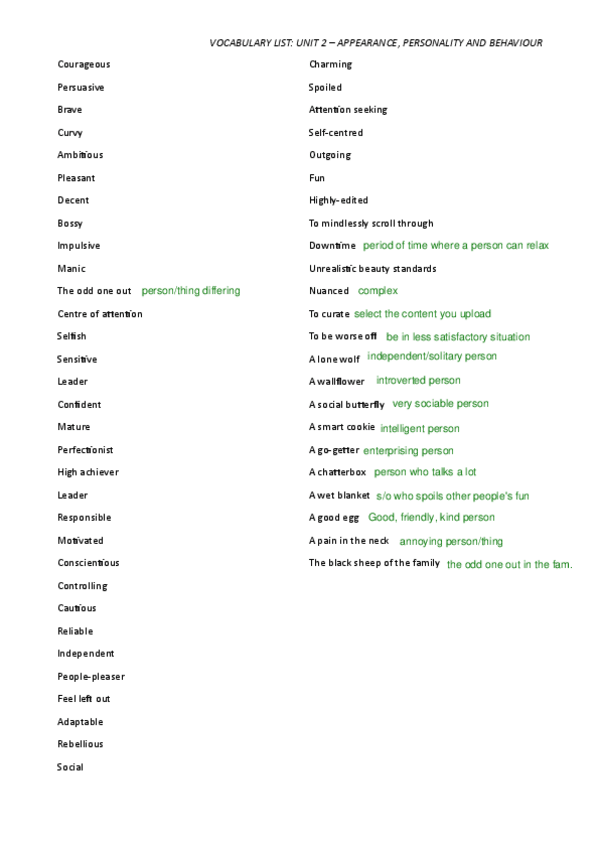 VOCABULARY LIST: UNIT 2 – APPEARANCE, PERSONALITY AND BEHAVIOUR

Courageous
Persuasive
Brave
Curvy
Ambitious
Pleasant
Decent
Bossy
Impulsive
Manic
The odd one out person/thing differing
Centre of attention
Selfish
Sensitive
Leader
Confident
Mature
Perfectionist
High achiever
Leader
Responsible
Motivated
Conscientious
Controlling
Cautious
Reliable
Independent
People-pleaser
Feel left out
Adaptable
Rebellious
Social

Charming
Spoiled
Attention seeking
Self-centred
Outgoing
Fun
Highly-edited
To mindlessly scroll through
Downtime period of time where a person can relax
Unrealistic beauty standards
Nuanced complex
To curate select the content you upload
To be worse off be in less satisfactory situation
A lone wolf independent/solitary person
A wallflower introverted person
A social butterfly very sociable person
A smart cookie intelligent person
A go-getter enterprising person
A chatterbox person who talks a lot
A wet blanket s/o who spoils other people's fun
A good egg Good, friendly, kind person
A pain in the neck annoying person/thing
The black sheep of the family the odd one out in the fam.